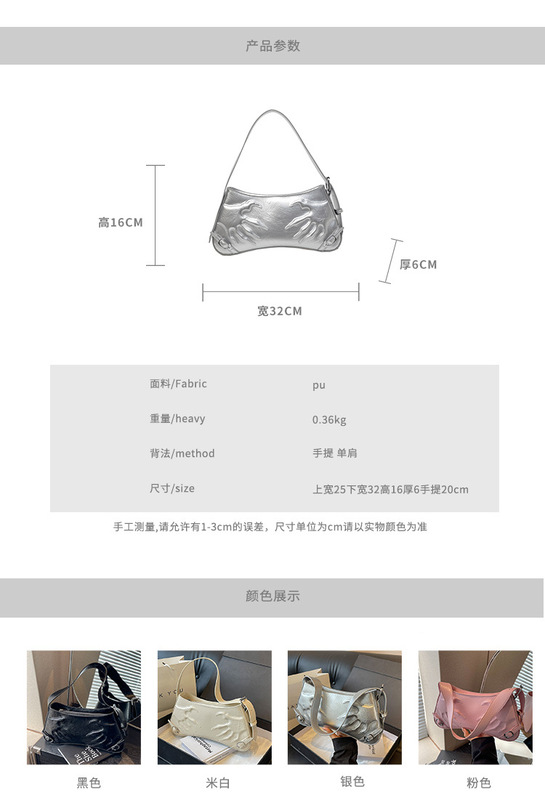 产品参数

高16CM

厚6CM

宽32CM

面料/Fabric
pu

重量/heavy
0.36kg

背法/method
手提 单肩

尺寸/size
上宽25下宽32高16厚6手提20cm

手工测量,请允许有1-3cm的误差，尺寸单位为cm请以实物颜色为准

颜色展示

黑色 米白 银色 粉色